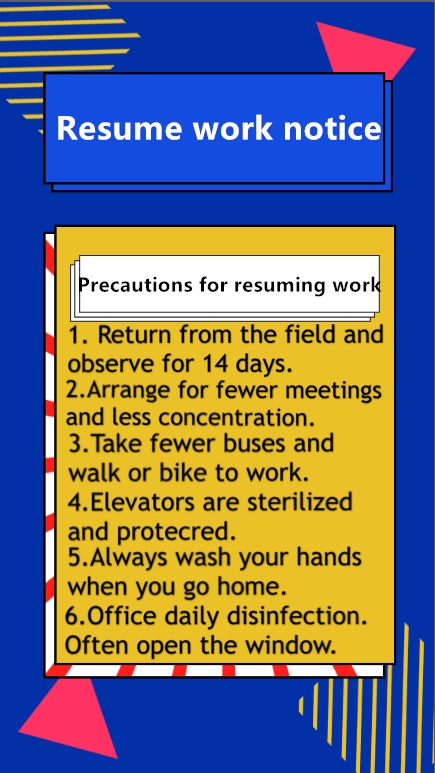 Resume work notice

Precautions for resuming work

1. Return from the field and observe for 14 days.
2.Arrange for fewer meetings and less concentration.
3.Take fewer buses and walk or bike to work.
4.Elevators are sterilized and protecred.
5.Always wash your hands when you go home.
6.Office daily disinfection. Often open the window.